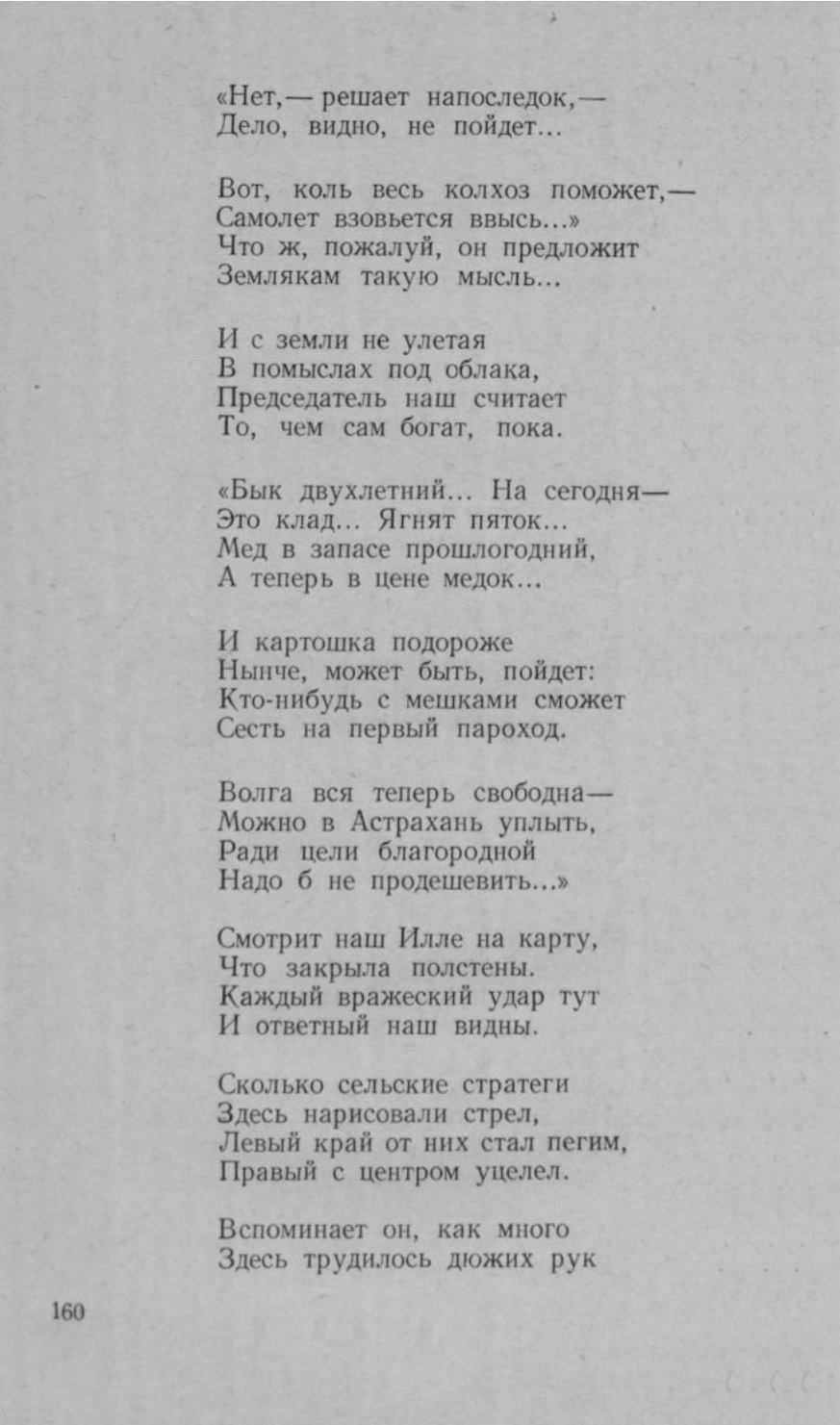 «Нет,— решает напоследок,—
Дело, видно, не пойдет...

Вот, коль весь колхоз поможет,—
Самолет взовьется ввысь...»
Что ж, пожалуй, он предложит
Землякам такую мысль...

И с земли не улетая
В помыслах под облака,
Председатель наш считает
То, чем сам богат, пока.

«Бык двухлетний... На сегодня—
Это клад... Ягнят пяток...
Мед в запасе прошлогодний,
А теперь в цене медок...

И картошка подороже
Нынче, может быть, пойдет:
Кто-нибудь с мешками сможет
Сесть на первый пароход.

Волга вся теперь свободна—
Можно в Астрахань уплыть,
Ради цели благородной
Надо б не продешевить...»

Смотрит наш Илле на карту,
Что закрыла полстены.
Каждый вражеский удар тут
И ответный наш видны.

Сколько сельские стратеги
Здесь нарисовали стрел,
Левый край от них стал пегим,
Правый с центром уцелел.

Вспоминает он, как много
Здесь трудилось дюжих рук

160